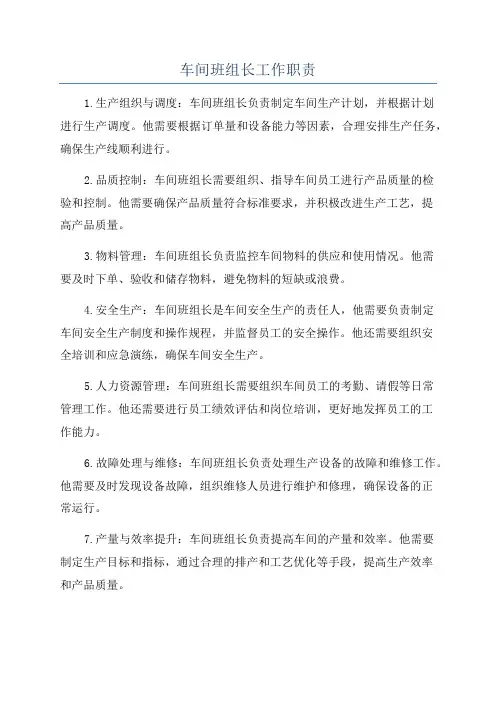 车间班组长工作职责

1.生产组织与调度：车间班组长负责制定车间生产计划，并根据计划进行生产调度。他需要根据订单量和设备能力等因素，合理安排生产任务，确保生产线顺利进行。

2.品质控制：车间班组长需要组织、指导车间员工进行产品质量的检验和控制。他需要确保产品质量符合标准要求，并积极改进生产工艺，提高产品质量。

3.物料管理：车间班组长负责监控车间物料的供应和使用情况。他需要及时下单、验收和储存物料，避免物料的短缺或浪费。

4.安全生产：车间班组长是车间安全生产的责任人，他需要负责制定车间安全生产制度和操作规程，并监督员工的安全操作。他还需要组织安全培训和应急演练，确保车间安全生产。

5.人力资源管理：车间班组长需要组织车间员工的考勤、请假等日常管理工作。他还需要进行员工绩效评估和岗位培训，更好地发挥员工的工作能力。

6.故障处理与维修：车间班组长负责处理生产设备的故障和维修工作。他需要及时发现设备故障，组织维修人员进行维护和修理，确保设备的正常运行。

7.产量与效率提升：车间班组长负责提高车间的产量和效率。他需要制定生产目标和指标，通过合理的排产和工艺优化等手段，提高生产效率和产品质量。